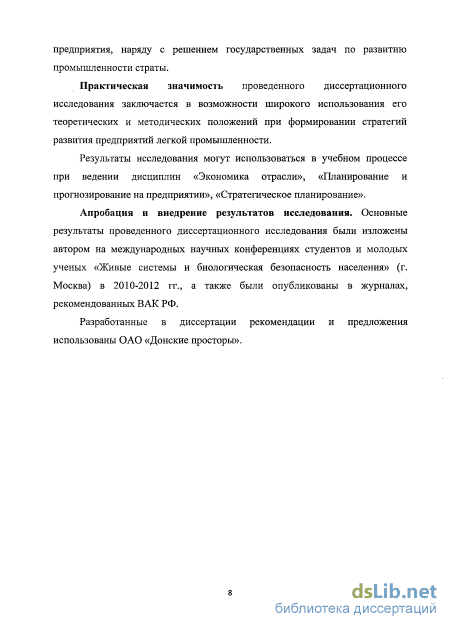 предприятия, наряду с решением государственных задач по развитию промышленности страты.

Практическая значимость проведенного диссертационного исследования заключается в возможности широкого использования его теоретических и методических положений при формировании стратегий развития предприятий легкой промышленности.

Результаты исследования могут использоваться в учебном процессе при ведении дисциплин «Экономика отрасли», «Планирование и прогнозирование на предприятии», «Стратегическое планирование».

Апробация и внедрение результатов исследования. Основные результаты проведенного диссертационного исследования были изложены автором на международных научных конференциях студентов и молодых ученых «Живые системы и биологическая безопасность населения» (г. Москва) в 2010-2012 гг., а также были опубликованы в журналах, рекомендованных ВАК РФ.

Разработанные в диссертации рекомендации и предложения использованы ОАО «Донские просторы».

8

dsLib.net
библиотека диссертаций